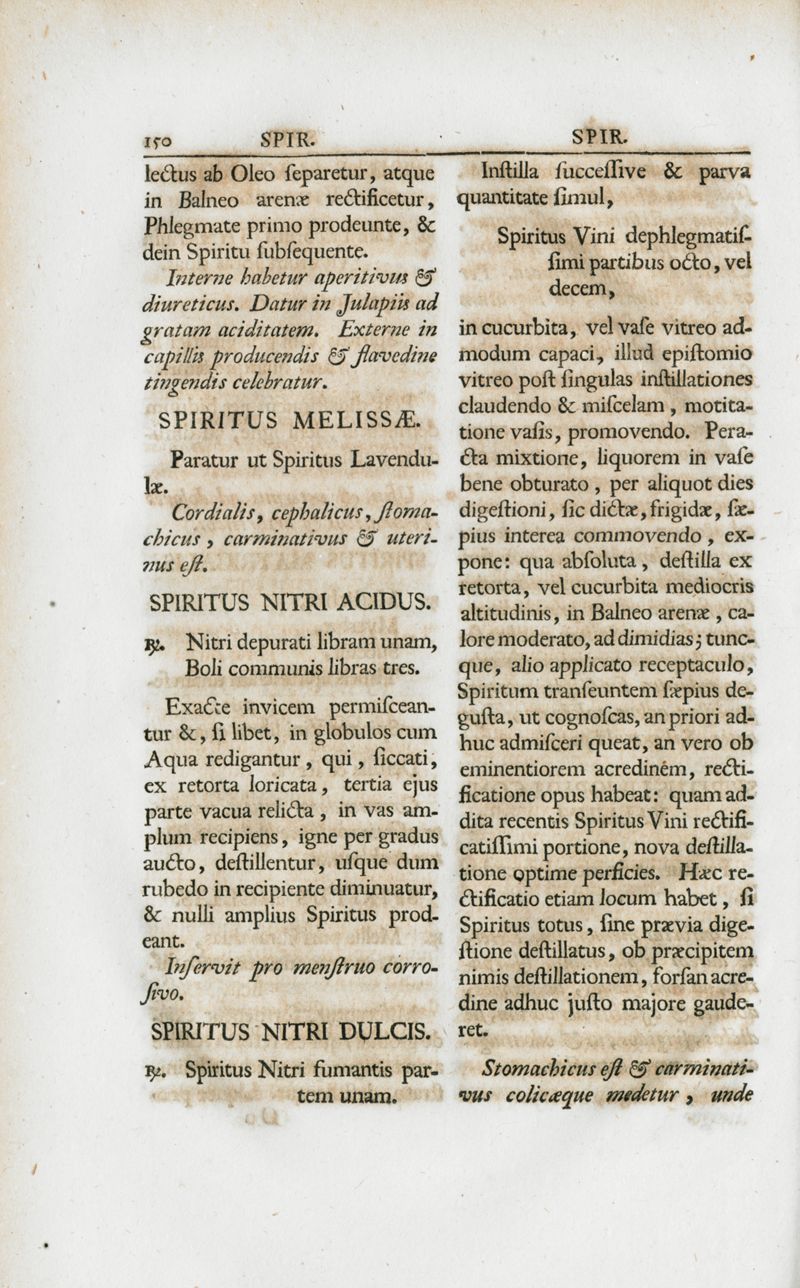 150 SPIR. SPIR.

lectus ab Oleo ſeparetur, atque in Balneo arenæ rectificetur, Phlegmate primo prodeunte, & dein Spiritu ſubſequente.

Interne habetur aperitivus & diureticus. Datur in Julapiis ad gratam aciditatem. Externe in capillis producendis & flavedine tingendis celebratur.

SPIRITUS MELISSÆ.

Paratur ut Spiritus Lavendulæ.

Cordialis, cephalicus, ſtomachicus, carminativus & uterinus eſt.

SPIRITUS NITRI ACIDUS.

℞. Nitri depurati libram unam, Boli communis libras tres.

Exacte invicem permiſceantur &, ſi libet, in globulos cum Aqua redigantur, qui, ſiccati, ex retorta loricata, tertia ejus parte vacua relicta, in vas amplum recipiens, igne per gradus aucto, deſtillentur, uſque dum rubedo in recipiente diminuatur, & nulli amplius Spiritus prodeant.

Inſervit pro menſtruo corroſivo.

SPIRITUS NITRI DULCIS.

℞. Spiritus Nitri fumantis partem unam.

Inſtilla ſucceſſive & parva quantitate ſimul,

Spiritus Vini dephlegmatiſſimi partibus octo, vel decem,

in cucurbita, vel vaſe vitreo admodum capaci, illud epiſtomio vitreo poſt ſingulas inſtillationes claudendo & miſcelam, motitatione vaſis, promovendo. Peracta mixtione, liquorem in vaſe bene obturato, per aliquot dies digeſtioni, ſic dictæ, frigidæ, ſæpius interea commovendo, expone: qua abſoluta, deſtilla ex retorta, vel cucurbita mediocris altitudinis, in Balneo arenæ, calore moderato, ad dimidias; tuncque, alio applicato receptaculo, Spiritum tranſeuntem ſæpius deguſta, ut cognoſcas, an priori adhuc admiſceri queat, an vero ob eminentiorem acredinem, rectificatione opus habeat: quam addita recentis Spiritus Vini rectificatiſſimi portione, nova deſtillatione optime perficies. Hæc rectificatio etiam locum habet, ſi Spiritus totus, ſine prævia digeſtione deſtillatus, ob præcipitem nimis deſtillationem, forſan acredine adhuc juſto majore gauderet.

Stomachicus eſt & carminativus colicæque medetur, unde